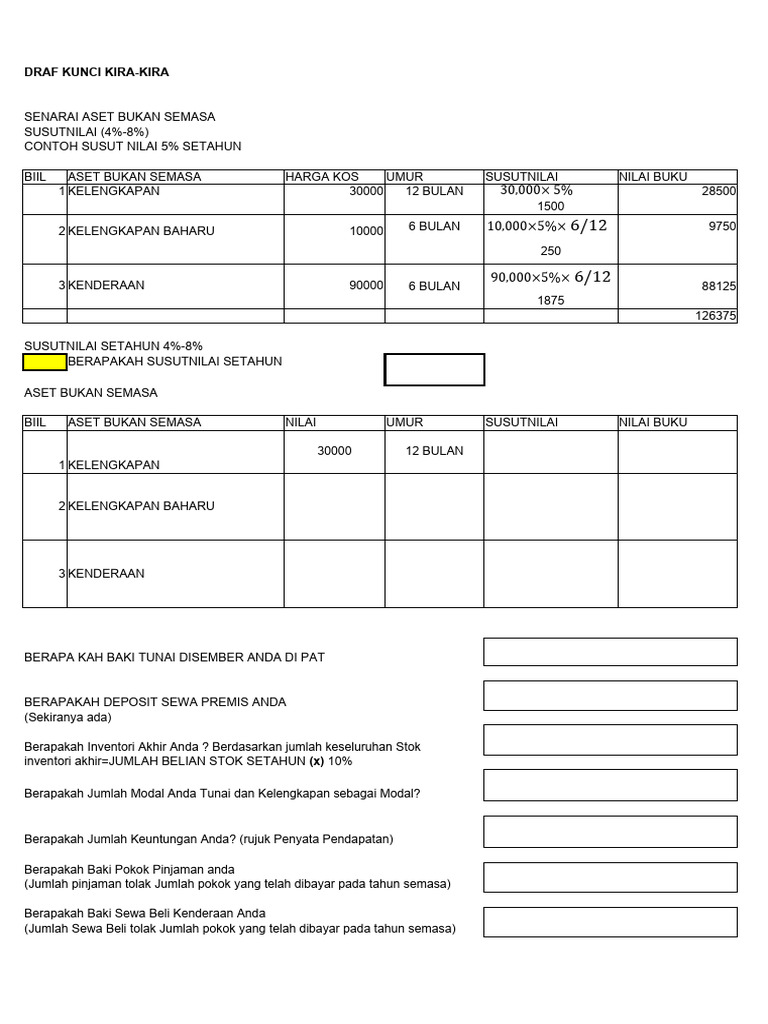 DRAF KUNCI KIRA-KIRA

SENARAI ASET BUKAN SEMASA
SUSUTNILAI (4%-8%)
CONTOH SUSUT NILAI 5% SETAHUN

| BIIL | ASET BUKAN SEMASA | HARGA KOS | UMUR | SUSUTNILAI | NILAI BUKU |
|---|---|---|---|---|---|
| 1 | KELENGKAPAN | 30000 | 12 BULAN | $30,000 \times 5\%$ 1500 | 28500 |
| 2 | KELENGKAPAN BAHARU | 10000 | 6 BULAN | $10,000 \times 5\% \times 6/12$ 250 | 9750 |
| 3 | KENDERAAN | 90000 | 6 BULAN | $90,000 \times 5\% \times 6/12$ 1875 | 88125 |
| | | | | | 126375 |

SUSUTNILAI SETAHUN 4%-8%
BERAPAKAH SUSUTNILAI SETAHUN

ASET BUKAN SEMASA

| BIIL | ASET BUKAN SEMASA | NILAI | UMUR | SUSUTNILAI | NILAI BUKU |
|---|---|---|---|---|---|
| 1 | KELENGKAPAN | 30000 | 12 BULAN | | |
| 2 | KELENGKAPAN BAHARU | | | | |
| 3 | KENDERAAN | | | | |

BERAPA KAH BAKI TUNAI DISEMBER ANDA DI PAT

BERAPAKAH DEPOSIT SEWA PREMIS ANDA
(Sekiranya ada)

Berapakah Inventori Akhir Anda ? Berdasarkan jumlah keseluruhan Stok inventori akhir=JUMLAH BELIAN STOK SETAHUN (x) 10%

Berapakah Jumlah Modal Anda Tunai dan Kelengkapan sebagai Modal?

Berapakah Jumlah Keuntungan Anda? (rujuk Penyata Pendapatan)

Berapakah Baki Pokok Pinjaman anda
(Jumlah pinjaman tolak Jumlah pokok yang telah dibayar pada tahun semasa)

Berapakah Baki Sewa Beli Kenderaan Anda
(Jumlah Sewa Beli tolak Jumlah pokok yang telah dibayar pada tahun semasa)